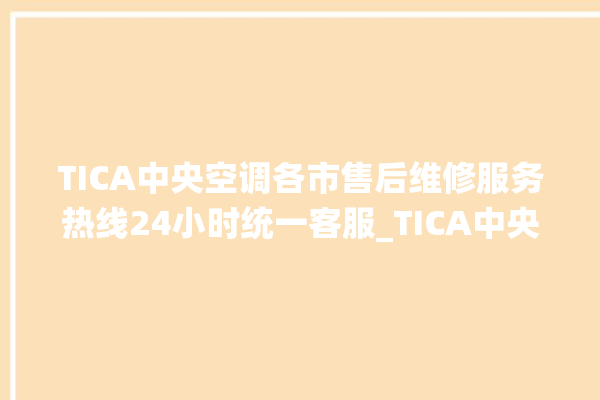 TICA中央空调各市售后维修服务热线24小时统一客服_TICA中央